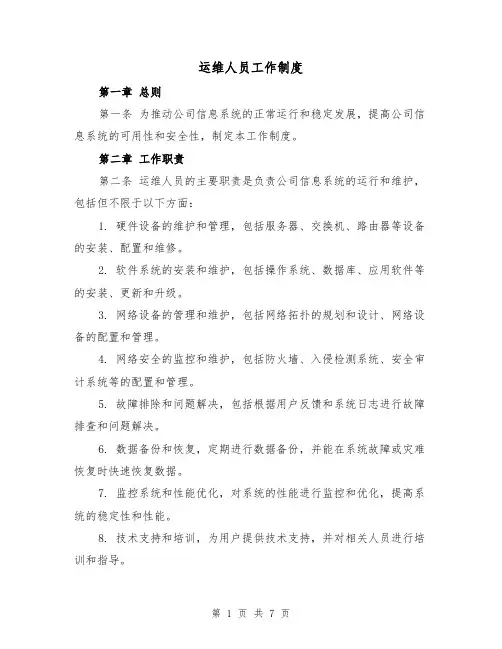 运维人员工作制度

第一章 总则

第一条 为推动公司信息系统的正常运行和稳定发展，提高公司信息系统的可用性和安全性，制定本工作制度。

第二章 工作职责

第二条 运维人员的主要职责是负责公司信息系统的运行和维护，包括但不限于以下方面：

1. 硬件设备的维护和管理，包括服务器、交换机、路由器等设备的安装、配置和维修。

2. 软件系统的安装和维护，包括操作系统、数据库、应用软件等的安装、更新和升级。

3. 网络设备的管理和维护，包括网络拓扑的规划和设计、网络设备的配置和管理。

4. 网络安全的监控和维护，包括防火墙、入侵检测系统、安全审计系统等的配置和管理。

5. 故障排除和问题解决，包括根据用户反馈和系统日志进行故障排查和问题解决。

6. 数据备份和恢复，定期进行数据备份，并能在系统故障或灾难恢复时快速恢复数据。

7. 监控系统和性能优化，对系统的性能进行监控和优化，提高系统的稳定性和性能。

8. 技术支持和培训，为用户提供技术支持，并对相关人员进行培训和指导。

第 1 页 共 7 页